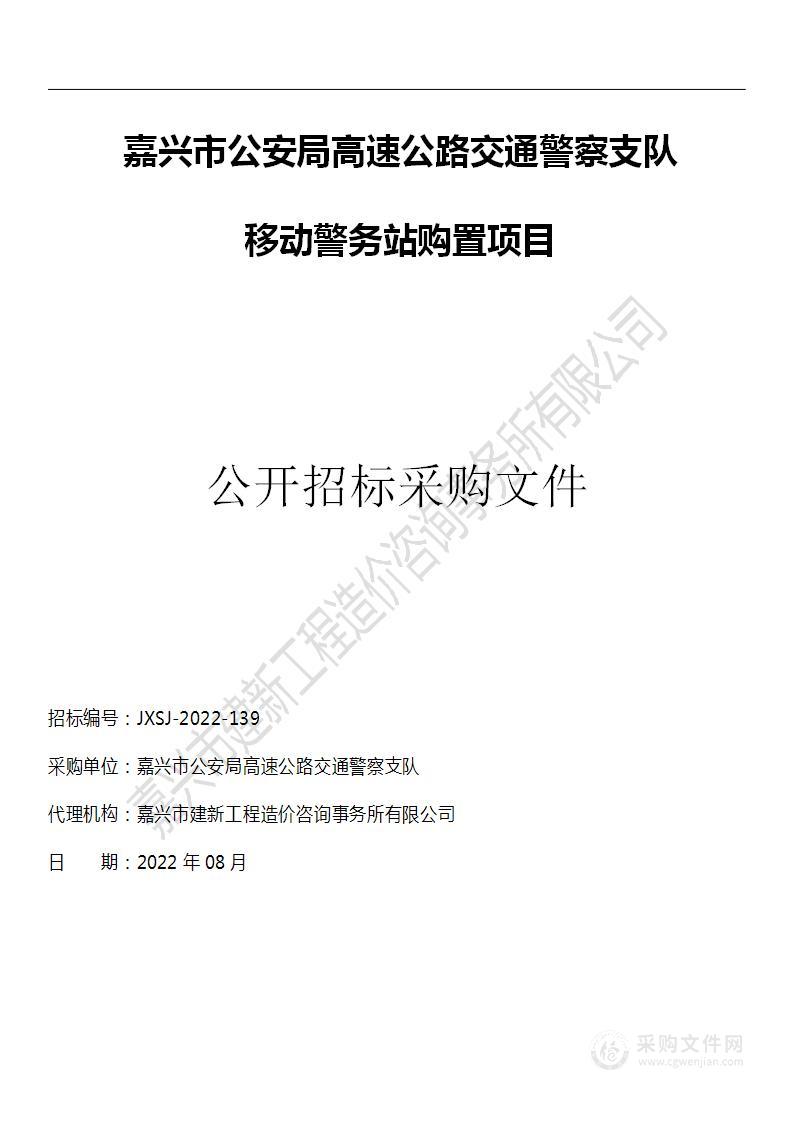 嘉兴市公安局高速公路交通警察支队

移动警务站购置项目

公开招标采购文件

嘉兴市建新工程造价咨询事务所有限公司

招标编号：JXSJ-2022-139

采购单位：嘉兴市公安局高速公路交通警察支队

代理机构：嘉兴市建新工程造价咨询事务所有限公司

日　　期：2022 年 08 月

采购文件网
www.cgwenjian.com